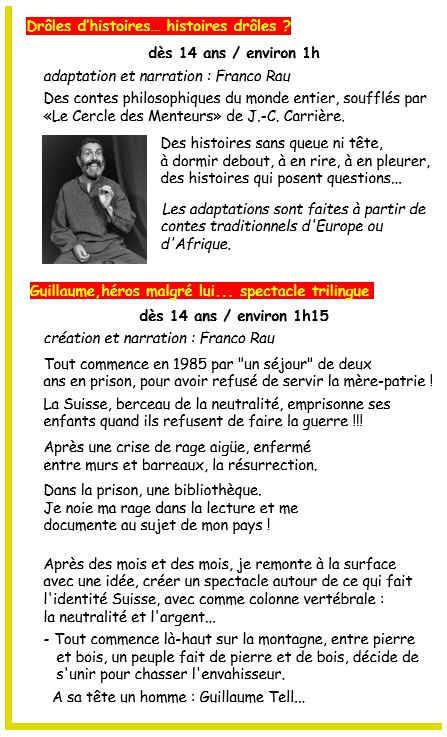 Drôles d'histoires... histoires drôles ?

dès 14 ans / environ 1h

adaptation et narration : Franco Rau

Des contes philosophiques du monde entier, soufflés par «Le Cercle des Menteurs» de J.-C. Carrière.

Des histoires sans queue ni tête, à dormir debout, à en rire, à en pleurer, des histoires qui posent questions...

Les adaptations sont faites à partir de contes traditionnels d'Europe ou d'Afrique.

Guillaume,héros malgré lui... spectacle trilingue

dès 14 ans / environ 1h15

création et narration : Franco Rau

Tout commence en 1985 par "un séjour" de deux ans en prison, pour avoir refusé de servir la mère-patrie !

La Suisse, berceau de la neutralité, emprisonne ses enfants quand ils refusent de faire la guerre !!!

Après une crise de rage aigüe, enfermé entre murs et barreaux, la résurrection.

Dans la prison, une bibliothèque. Je noie ma rage dans la lecture et me documente au sujet de mon pays !

Après des mois et des mois, je remonte à la surface avec une idée, créer un spectacle autour de ce qui fait l'identité Suisse, avec comme colonne vertébrale : la neutralité et l'argent...

- Tout commence là-haut sur la montagne, entre pierre et bois, un peuple fait de pierre et de bois, décide de s'unir pour chasser l'envahisseur.

A sa tête un homme : Guillaume Tell...